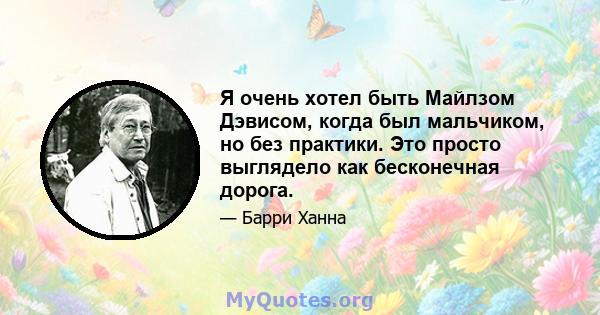 Я очень хотел быть Майлзом Дэвисом, когда был мальчиком, но без практики. Это просто выглядело как бесконечная дорога.

— Барри Ханна

MyQuotes.org